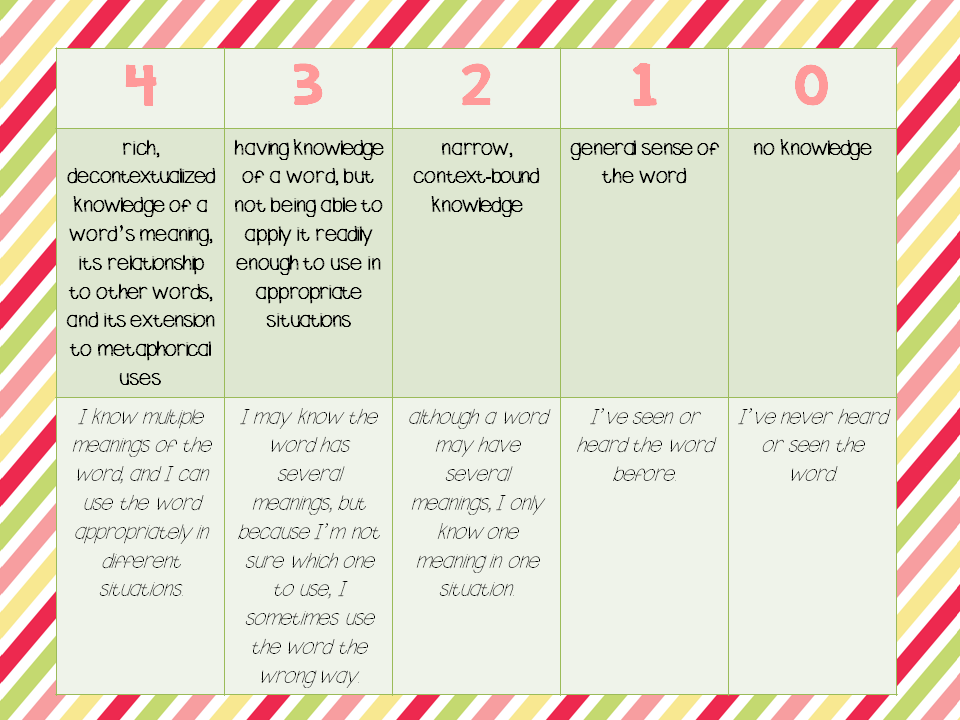 | 4 | 3 | 2 | 1 | 0 |
|---|---|---|---|---|
| rich, decontextualized knowledge of a word's meaning, its relationship to other words, and its extension to metaphorical uses | having knowledge of a word, but not being able to apply it readily enough to use in appropriate situations | narrow, context-bound knowledge | general sense of the word | no knowledge |
| I know multiple meanings of the word, and I can use the word appropriately in different situations. | I may know the word has several meanings, but because I'm not sure which one to use, I sometimes use the word the wrong way. | although a word may have several meanings, I only know one meaning in one situation. | I've seen or heard the word before. | I've never heard or seen the word. |